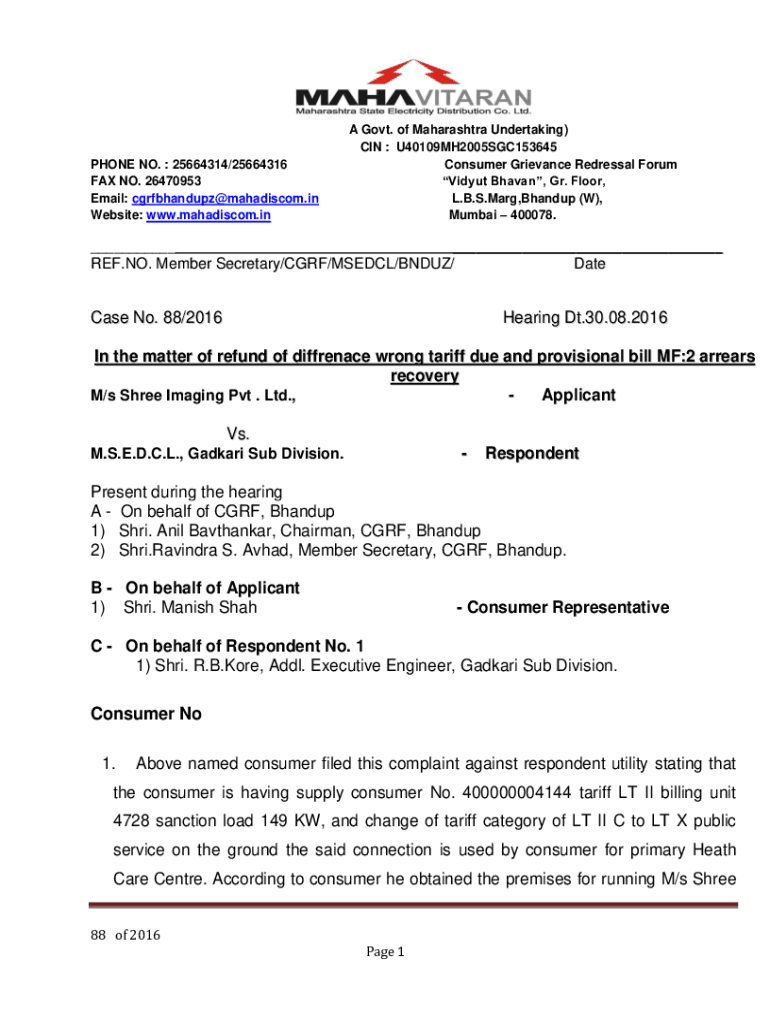 MAHAVITARAN
Maharashtra State Electricity Distribution Co. Ltd.

A Govt. of Maharashtra Undertaking)
CIN : U40109MH2005SGC153645

PHONE NO. : 25664314/25664316
FAX NO. 26470953
Email: cgrfbhandupz@mahadiscom.in
Website: www.mahadiscom.in

Consumer Grievance Redressal Forum
"Vidyut Bhavan", Gr. Floor,
L.B.S.Marg,Bhandup (W),
Mumbai – 400078.

REF.NO. Member Secretary/CGRF/MSEDCL/BNDUZ/ Date

Case No. 88/2016 Hearing Dt.30.08.2016

In the matter of refund of diffrenace wrong tariff due and provisional bill MF:2 arrears recovery

M/s Shree Imaging Pvt . Ltd., - Applicant

Vs.

M.S.E.D.C.L., Gadkari Sub Division. - Respondent

Present during the hearing
A - On behalf of CGRF, Bhandup
1) Shri. Anil Bavthankar, Chairman, CGRF, Bhandup
2) Shri.Ravindra S. Avhad, Member Secretary, CGRF, Bhandup.

B - On behalf of Applicant
1) Shri. Manish Shah - Consumer Representative

C - On behalf of Respondent No. 1
1) Shri. R.B.Kore, Addl. Executive Engineer, Gadkari Sub Division.

Consumer No

1. Above named consumer filed this complaint against respondent utility stating that the consumer is having supply consumer No. 400000004144 tariff LT II billing unit 4728 sanction load 149 KW, and change of tariff category of LT II C to LT X public service on the ground the said connection is used by consumer for primary Heath Care Centre. According to consumer he obtained the premises for running M/s Shree

88 of 2016

Page 1